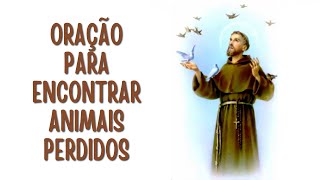 ORAÇÃO
PARA
ENCONTRAR
ANIMAIS
PERDIDOS